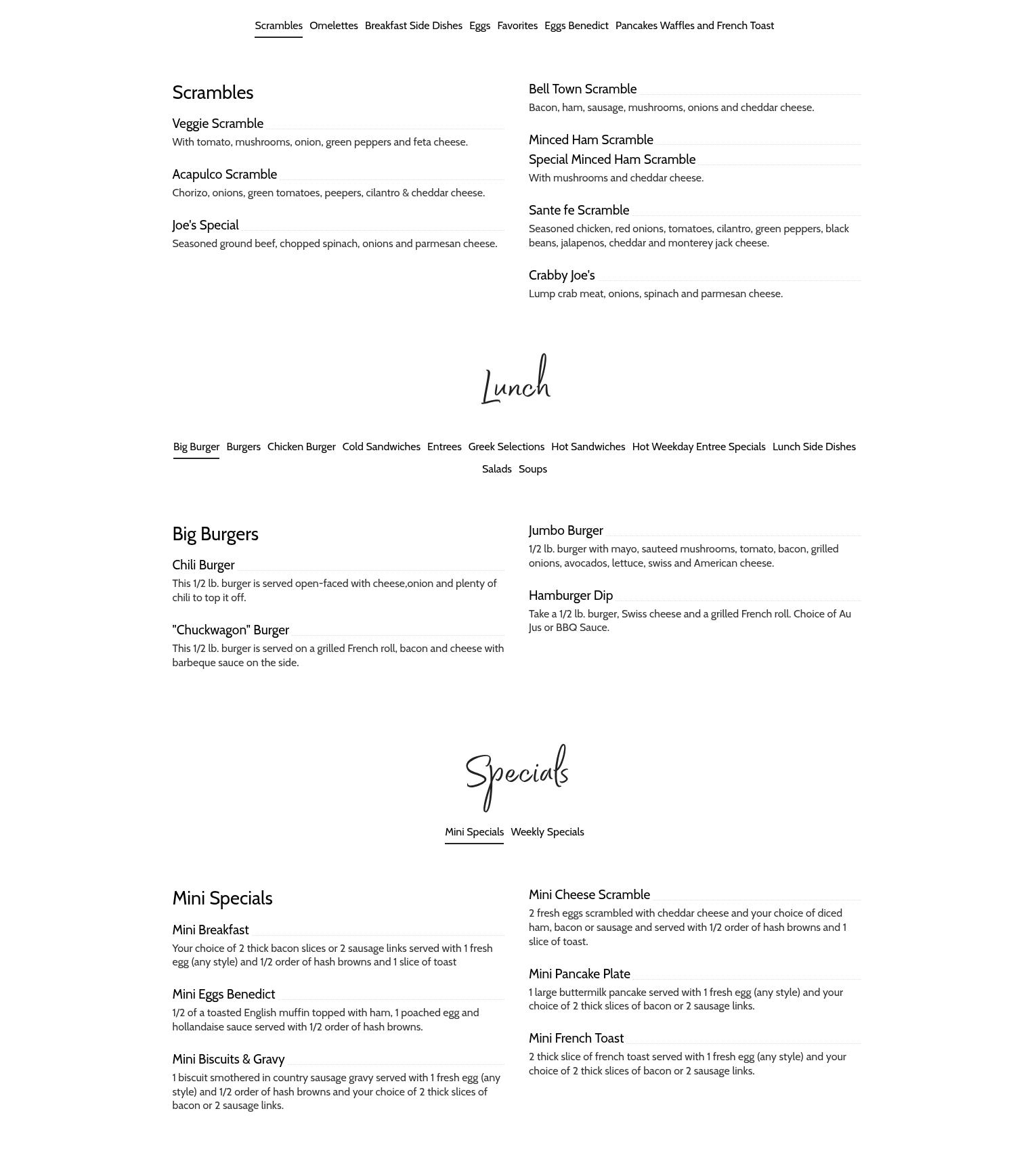 Scrambles Omelettes Breakfast Side Dishes Eggs Favorites Eggs Benedict Pancakes Waffles and French Toast

Scrambles

Veggie Scramble
With tomato, mushrooms, onion, green peppers and feta cheese.

Acapulco Scramble
Chorizo, onions, green tomatoes, peepers, cilantro & cheddar cheese.

Joe's Special
Seasoned ground beef, chopped spinach, onions and parmesan cheese.

Bell Town Scramble
Bacon, ham, sausage, mushrooms, onions and cheddar cheese.

Minced Ham Scramble
Special Minced Ham Scramble
With mushrooms and cheddar cheese.

Sante fe Scramble
Seasoned chicken, red onions, tomatoes, cilantro, green peppers, black beans, jalapenos, cheddar and monterey jack cheese.

Crabby Joe's
Lump crab meat, onions, spinach and parmesan cheese.

Lunch

Big Burger Burgers Chicken Burger Cold Sandwiches Entrees Greek Selections Hot Sandwiches Hot Weekday Entree Specials Lunch Side Dishes Salads Soups

Big Burgers

Chili Burger
This 1/2 lb. burger is served open-faced with cheese,onion and plenty of chili to top it off.

"Chuckwagon" Burger
This 1/2 lb. burger is served on a grilled French roll, bacon and cheese with barbeque sauce on the side.

Jumbo Burger
1/2 lb. burger with mayo, sauteed mushrooms, tomato, bacon, grilled onions, avocados, lettuce, swiss and American cheese.

Hamburger Dip
Take a 1/2 lb. burger, Swiss cheese and a grilled French roll. Choice of Au Jus or BBQ Sauce.

Specials

Mini Specials Weekly Specials

Mini Specials

Mini Breakfast
Your choice of 2 thick bacon slices or 2 sausage links served with 1 fresh egg (any style) and 1/2 order of hash browns and 1 slice of toast

Mini Eggs Benedict
1/2 of a toasted English muffin topped with ham, 1 poached egg and hollandaise sauce served with 1/2 order of hash browns.

Mini Biscuits & Gravy
1 biscuit smothered in country sausage gravy served with 1 fresh egg (any style) and 1/2 order of hash browns and your choice of 2 thick slices of bacon or 2 sausage links.

Mini Cheese Scramble
2 fresh eggs scrambled with cheddar cheese and your choice of diced ham, bacon or sausage and served with 1/2 order of hash browns and 1 slice of toast.

Mini Pancake Plate
1 large buttermilk pancake served with 1 fresh egg (any style) and your choice of 2 thick slices of bacon or 2 sausage links.

Mini French Toast
2 thick slice of french toast served with 1 fresh egg (any style) and your choice of 2 thick slices of bacon or 2 sausage links.